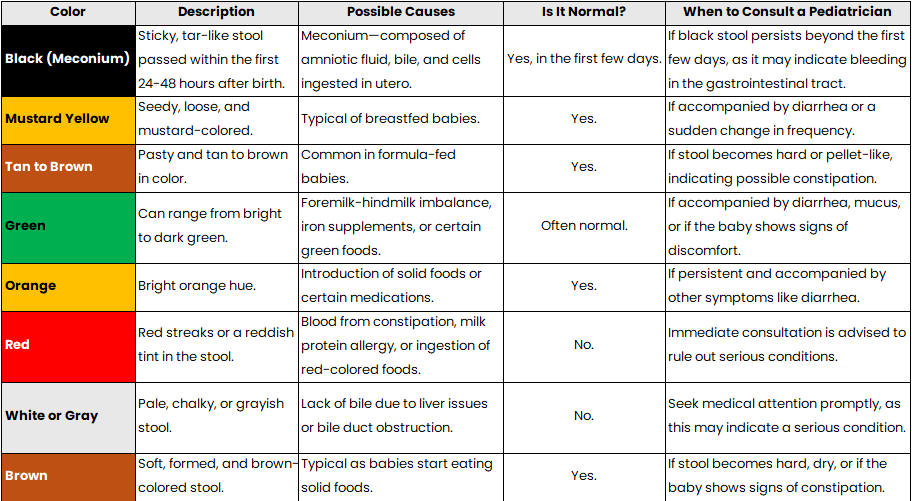 | Color | Description | Possible Causes | Is It Normal? | When to Consult a Pediatrician |
|---|---|---|---|---|
| Black (Meconium) | Sticky, tar-like stool passed within the first 24-48 hours after birth. | Meconium—composed of amniotic fluid, bile, and cells ingested in utero. | Yes, in the first few days. | If black stool persists beyond the first few days, as it may indicate bleeding in the gastrointestinal tract. |
| Mustard Yellow | Seedy, loose, and mustard-colored. | Typical of breastfed babies. | Yes. | If accompanied by diarrhea or a sudden change in frequency. |
| Tan to Brown | Pasty and tan to brown in color. | Common in formula-fed babies. | Yes. | If stool becomes hard or pellet-like, indicating possible constipation. |
| Green | Can range from bright to dark green. | Foremilk-hindmilk imbalance, iron supplements, or certain green foods. | Often normal. | If accompanied by diarrhea, mucus, or if the baby shows signs of discomfort. |
| Orange | Bright orange hue. | Introduction of solid foods or certain medications. | Yes. | If persistent and accompanied by other symptoms like diarrhea. |
| Red | Red streaks or a reddish tint in the stool. | Blood from constipation, milk protein allergy, or ingestion of red-colored foods. | No. | Immediate consultation is advised to rule out serious conditions. |
| White or Gray | Pale, chalky, or grayish stool. | Lack of bile due to liver issues or bile duct obstruction. | No. | Seek medical attention promptly, as this may indicate a serious condition. |
| Brown | Soft, formed, and brown-colored stool. | Typical as babies start eating solid foods. | Yes. | If stool becomes hard, dry, or if the baby shows signs of constipation. |